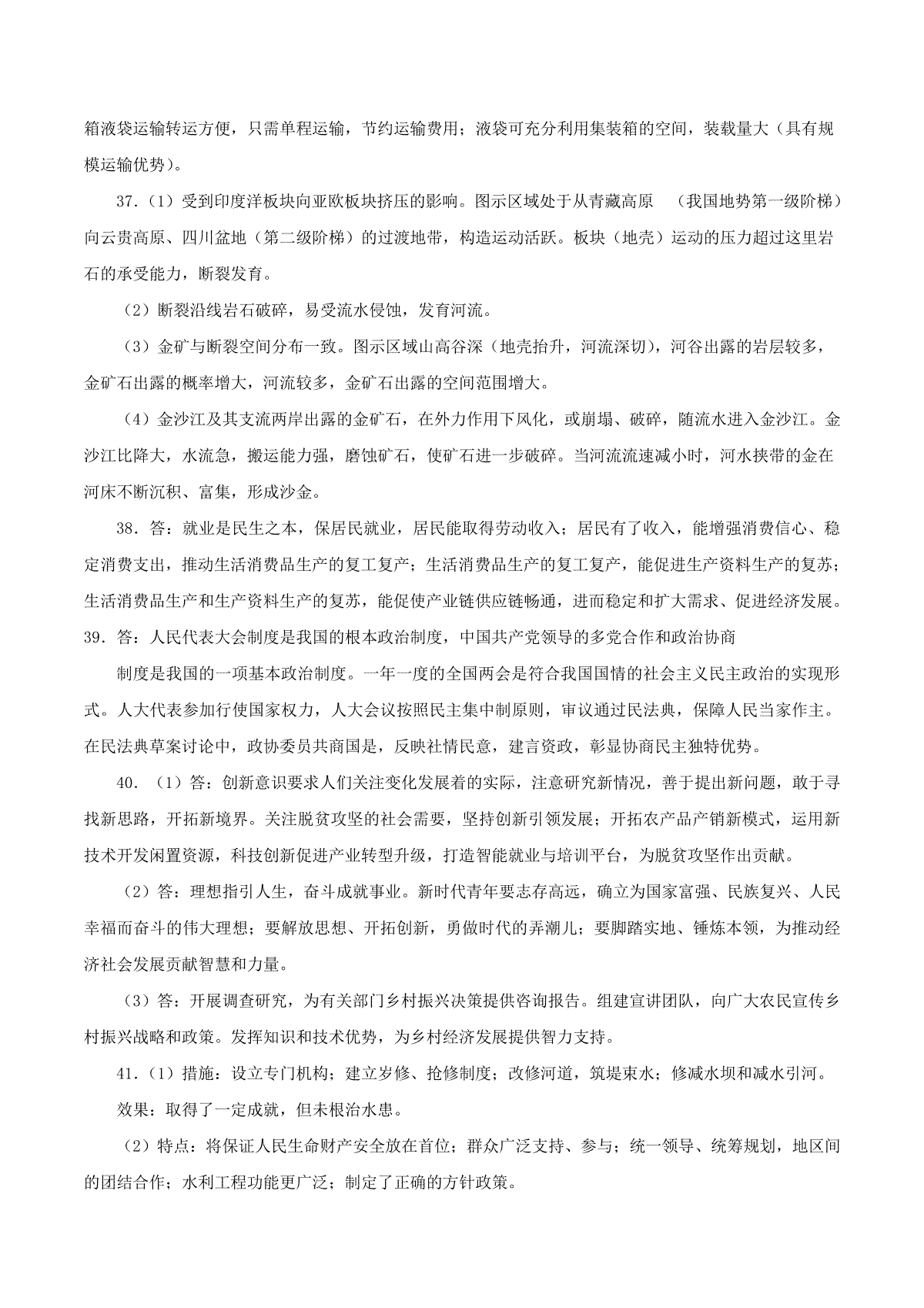 箱液袋运输转运方便，只需单程运输，节约运输费用；液袋可充分利用集装箱的空间，装载量大（具有规模运输优势）。

37.（1）受到印度洋板块向亚欧板块挤压的影响。图示区域处于从青藏高原　（我国地势第一级阶梯）向云贵高原、四川盆地（第二级阶梯）的过渡地带，构造运动活跃。板块（地壳）运动的压力超过这里岩石的承受能力，断裂发育。

（2）断裂沿线岩石破碎，易受流水侵蚀，发育河流。

（3）金矿与断裂空间分布一致。图示区域山高谷深（地壳抬升，河流深切），河谷出露的岩层较多，金矿石出露的概率增大，河流较多，金矿石出露的空间范围增大。

（4）金沙江及其支流两岸出露的金矿石，在外力作用下风化，或崩塌、破碎，随流水进入金沙江。金沙江比降大，水流急，搬运能力强，磨蚀矿石，使矿石进一步破碎。当河流流速减小时，河水挟带的金在河床不断沉积、富集，形成沙金。

38．答：就业是民生之本，保居民就业，居民能取得劳动收入；居民有了收入，能增强消费信心、稳定消费支出，推动生活消费品生产的复工复产；生活消费品生产的复工复产，能促进生产资料生产的复苏；生活消费品生产和生产资料生产的复苏，能促使产业链供应链畅通，进而稳定和扩大需求、促进经济发展。

39．答：人民代表大会制度是我国的根本政治制度，中国共产党领导的多党合作和政治协商

制度是我国的一项基本政治制度。一年一度的全国两会是符合我国国情的社会主义民主政治的实现形式。人大代表参加行使国家权力，人大会议按照民主集中制原则，审议通过民法典，保障人民当家作主。在民法典草案讨论中，政协委员共商国是，反映社情民意，建言资政，彰显协商民主独特优势。

40．（1）答：创新意识要求人们关注变化发展着的实际，注意研究新情况，善于提出新问题，敢于寻找新思路，开拓新境界。关注脱贫攻坚的社会需要，坚持创新引领发展；开拓农产品产销新模式，运用新技术开发闲置资源，科技创新促进产业转型升级，打造智能就业与培训平台，为脱贫攻坚作出贡献。

（2）答：理想指引人生，奋斗成就事业。新时代青年要志存高远，确立为国家富强、民族复兴、人民幸福而奋斗的伟大理想；要解放思想、开拓创新，勇做时代的弄潮儿；要脚踏实地、锤炼本领，为推动经济社会发展贡献智慧和力量。

（3）答：开展调查研究，为有关部门乡村振兴决策提供咨询报告。组建宣讲团队，向广大农民宣传乡村振兴战略和政策。发挥知识和技术优势，为乡村经济发展提供智力支持。

41．（1）措施：设立专门机构；建立岁修、抢修制度；改修河道，筑堤束水；修减水坝和减水引河。

效果：取得了一定成就，但未根治水患。

（2）特点：将保证人民生命财产安全放在首位；群众广泛支持、参与；统一领导、统筹规划，地区间的团结合作；水利工程功能更广泛；制定了正确的方针政策。